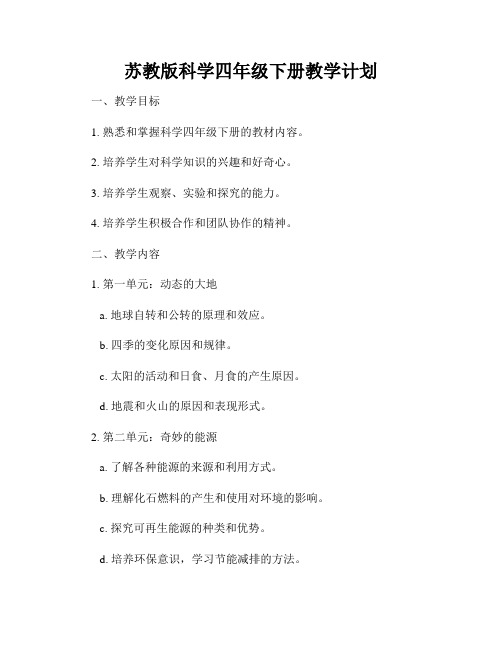 苏教版科学四年级下册教学计划

一、教学目标

1. 熟悉和掌握科学四年级下册的教材内容。

2. 培养学生对科学知识的兴趣和好奇心。

3. 培养学生观察、实验和探究的能力。

4. 培养学生积极合作和团队协作的精神。

二、教学内容

1. 第一单元：动态的大地

a. 地球自转和公转的原理和效应。

b. 四季的变化原因和规律。

c. 太阳的活动和日食、月食的产生原因。

d. 地震和火山的原因和表现形式。

2. 第二单元：奇妙的能源

a. 了解各种能源的来源和利用方式。

b. 理解化石燃料的产生和使用对环境的影响。

c. 探究可再生能源的种类和优势。

d. 培养环保意识，学习节能减排的方法。